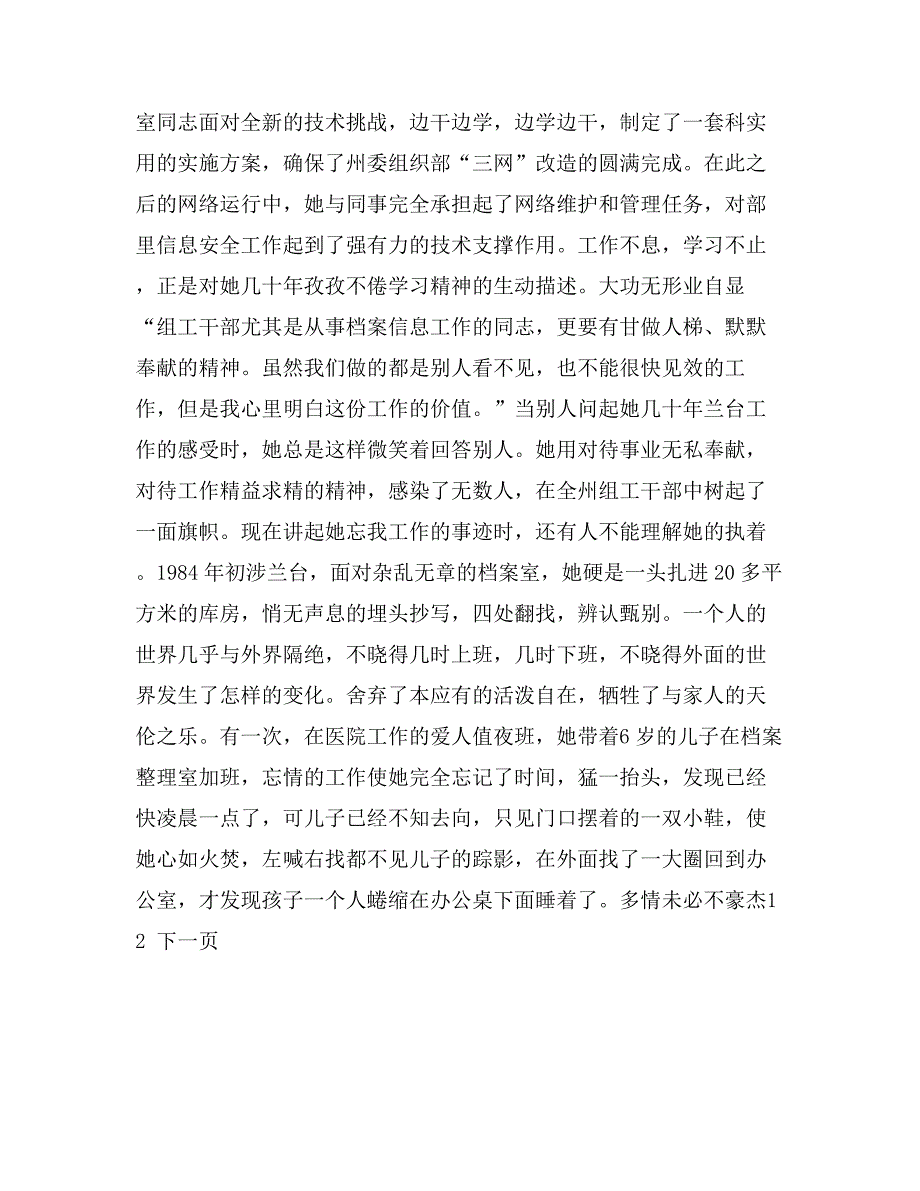 室同志面对全新的技术挑战，边干边学，边学边干，制定了一套科实用的实施方案，确保了州委组织部“三网”改造的圆满完成。在此之后的网络运行中，她与同事完全承担起了网络维护和管理任务，对部里信息安全工作起到了强有力的技术支撑作用。工作不息，学习不止，正是对她几十年孜孜不倦学习精神的生动描述。大功无形业自显“组工干部尤其是从事档案信息工作的同志，更要有甘做人梯、默默奉献的精神。虽然我们做的都是别人看不见，也不能很快见效的工作，但是我心里明白这份工作的价值。”当别人问起她几十年兰台工作的感受时，她总是这样微笑着回答别人。她用对待事业无私奉献，对待工作精益求精的精神，感染了无数人，在全州组工干部中树起了一面旗帜。现在讲起她忘我工作的事迹时，还有人不能理解她的执着。1984 年初涉兰台，面对杂乱无章的档案室，她硬是一头扎进 20 多平方米的库房，悄无声息的埋头抄写，四处翻找，辨认甄别。一个人的世界几乎与外界隔绝，不晓得几时上班，几时下班，不晓得外面的世界发生了怎样的变化。舍弃了本应有的活泼自在，牺牲了与家人的天伦之乐。有一次，在医院工作的爱人值夜班，她带着6 岁的儿子在档案整理室加班，忘情的工作使她完全忘记了时间，猛一抬头，发现已经快凌晨一点了，可儿子已经不知去向，只见门口摆着的一双小鞋，使她心如火焚，左喊右找都不见儿子的踪影，在外面找了一大圈回到办公室，才发现孩子一个人蜷缩在办公桌下面睡着了。多情未必不豪杰1 2 下一页